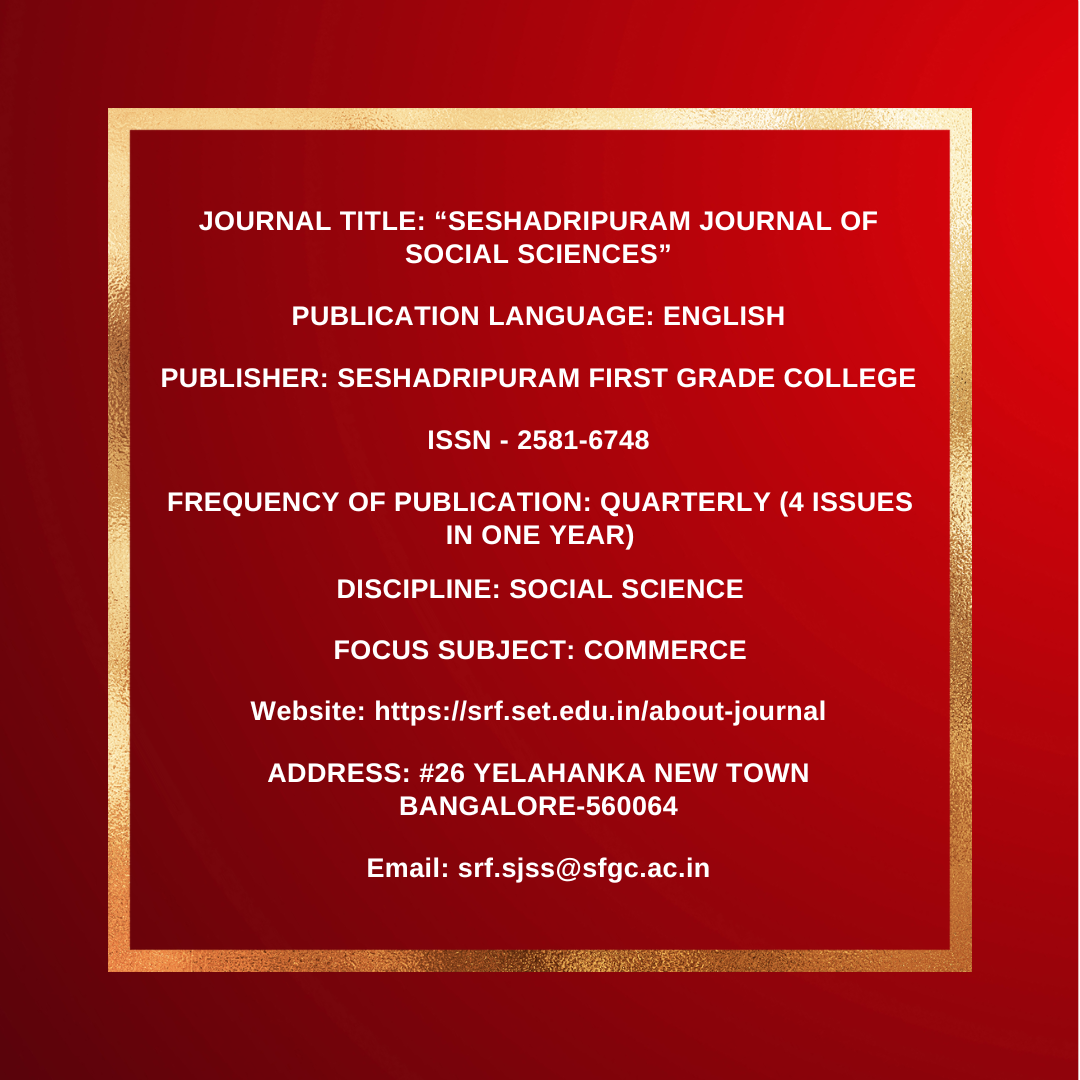 JOURNAL TITLE: “SESHADRIPURAM JOURNAL OF SOCIAL SCIENCES”

PUBLICATION LANGUAGE: ENGLISH

PUBLISHER: SESHADRIPURAM FIRST GRADE COLLEGE

ISSN - 2581-6748

FREQUENCY OF PUBLICATION: QUARTERLY (4 ISSUES IN ONE YEAR)

DISCIPLINE: SOCIAL SCIENCE

FOCUS SUBJECT: COMMERCE

Website: https://srf.set.edu.in/about-journal

ADDRESS: #26 YELAHANKA NEW TOWN BANGALORE-560064

Email: srf.sjss@sfgc.ac.in